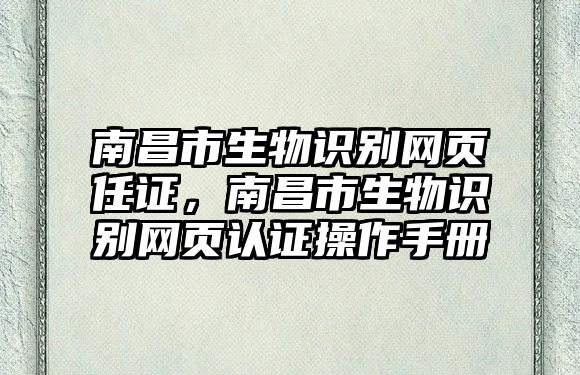 南昌市生物识别网页任证，南昌市生物识别网页认证操作手册